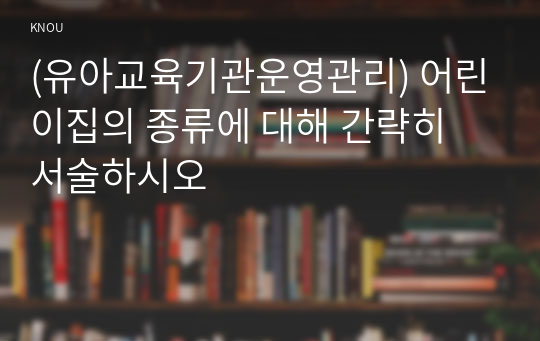 KNOU

(유아교육기관운영관리) 어린이집의 종류에 대해 간략히 서술하시오